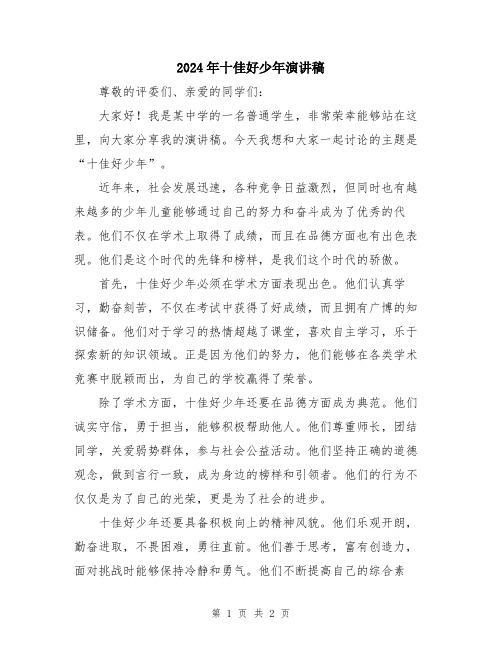 2024年十佳好少年演讲稿

尊敬的评委们、亲爱的同学们：

大家好！我是某中学的一名普通学生，非常荣幸能够站在这里，向大家分享我的演讲稿。今天我想和大家一起讨论的主题是“十佳好少年”。

近年来，社会发展迅速，各种竞争日益激烈，但同时也有越来越多的少年儿童能够通过自己的努力和奋斗成为了优秀的代表。他们不仅在学术上取得了成绩，而且在品德方面也有出色表现。他们是这个时代的先锋和榜样，是我们这个时代的骄傲。

首先，十佳好少年必须在学术方面表现出色。他们认真学习，勤奋刻苦，不仅在考试中获得了好成绩，而且拥有广博的知识储备。他们对于学习的热情超越了课堂，喜欢自主学习，乐于探索新的知识领域。正是因为他们的努力，他们能够在各类学术竞赛中脱颖而出，为自己的学校赢得了荣誉。

除了学术方面，十佳好少年还要在品德方面成为典范。他们诚实守信，勇于担当，能够积极帮助他人。他们尊重师长，团结同学，关爱弱势群体，参与社会公益活动。他们坚持正确的道德观念，做到言行一致，成为身边的榜样和引领者。他们的行为不仅仅是为了自己的光荣，更是为了社会的进步。

十佳好少年还要具备积极向上的精神风貌。他们乐观开朗，勤奋进取，不畏困难，勇往直前。他们善于思考，富有创造力，面对挑战时能够保持冷静和勇气。他们不断提高自己的综合素

第 1 页 共 2 页